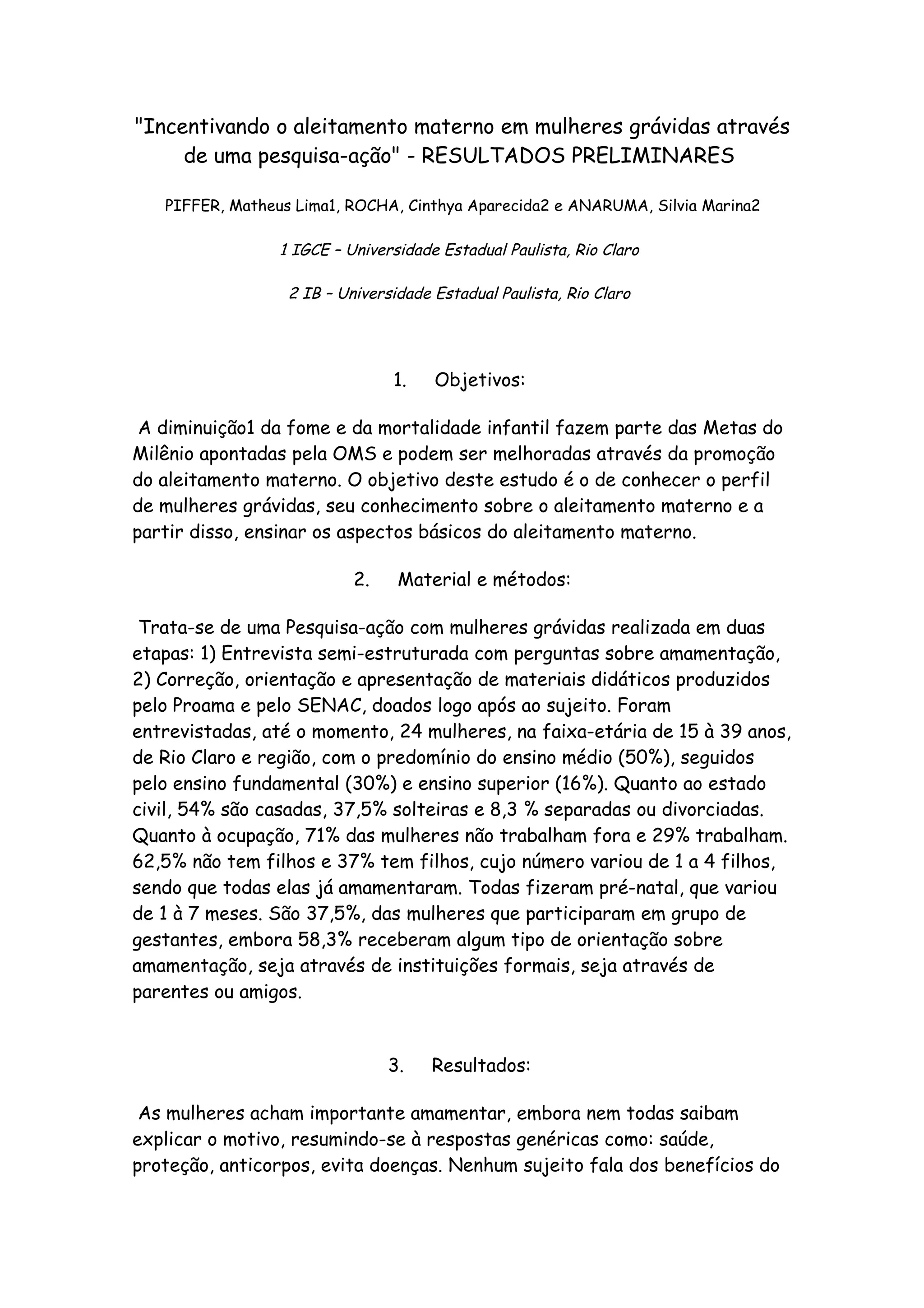 "Incentivando o aleitamento materno em mulheres grávidas através de uma pesquisa-ação" - RESULTADOS PRELIMINARES

PIFFER, Matheus Lima1, ROCHA, Cinthya Aparecida2 e ANARUMA, Silvia Marina2

1 IGCE – Universidade Estadual Paulista, Rio Claro

2 IB – Universidade Estadual Paulista, Rio Claro

1. Objetivos:

A diminuição1 da fome e da mortalidade infantil fazem parte das Metas do Milênio apontadas pela OMS e podem ser melhoradas através da promoção do aleitamento materno. O objetivo deste estudo é o de conhecer o perfil de mulheres grávidas, seu conhecimento sobre o aleitamento materno e a partir disso, ensinar os aspectos básicos do aleitamento materno.

2. Material e métodos:

Trata-se de uma Pesquisa-ação com mulheres grávidas realizada em duas etapas: 1) Entrevista semi-estruturada com perguntas sobre amamentação, 2) Correção, orientação e apresentação de materiais didáticos produzidos pelo Proama e pelo SENAC, doados logo após ao sujeito. Foram entrevistadas, até o momento, 24 mulheres, na faixa-etária de 15 à 39 anos, de Rio Claro e região, com o predomínio do ensino médio (50%), seguidos pelo ensino fundamental (30%) e ensino superior (16%). Quanto ao estado civil, 54% são casadas, 37,5% solteiras e 8,3 % separadas ou divorciadas. Quanto à ocupação, 71% das mulheres não trabalham fora e 29% trabalham. 62,5% não tem filhos e 37% tem filhos, cujo número variou de 1 a 4 filhos, sendo que todas elas já amamentaram. Todas fizeram pré-natal, que variou de 1 à 7 meses. São 37,5%, das mulheres que participaram em grupo de gestantes, embora 58,3% receberam algum tipo de orientação sobre amamentação, seja através de instituições formais, seja através de parentes ou amigos.

3. Resultados:

As mulheres acham importante amamentar, embora nem todas saibam explicar o motivo, resumindo-se à respostas genéricas como: saúde, proteção, anticorpos, evita doenças. Nenhum sujeito fala dos benefícios do